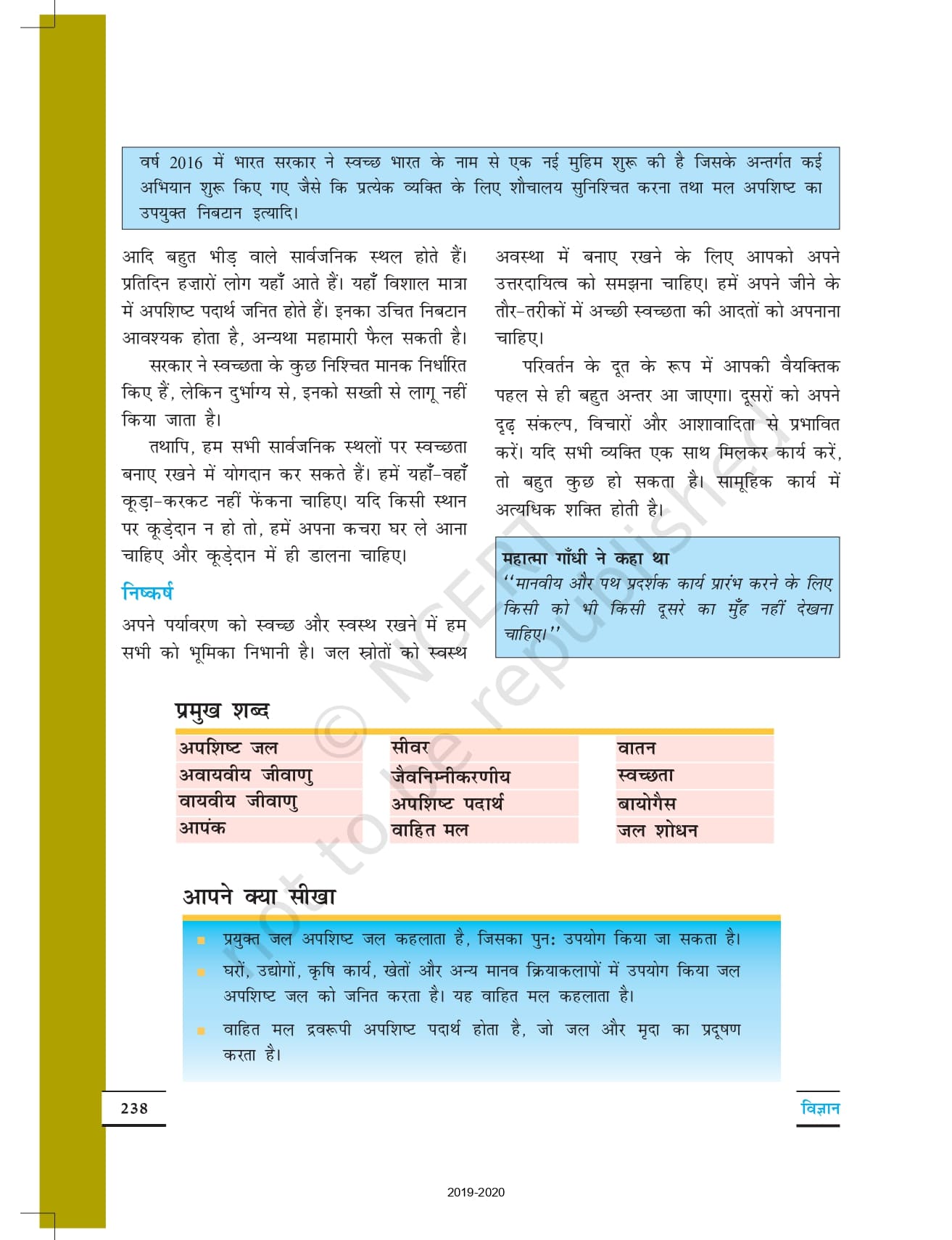 वर्ष 2016 में भारत सरकार ने स्वच्छ भारत के नाम से एक नई मुहिम शुरू की है जिसके अन्तर्गत कई अभियान शुरू किए गए जैसे कि प्रत्येक व्यक्ति के लिए शौचालय सुनिश्चित करना तथा मल अपशिष्ट का उपयुक्त निबटान इत्यादि।

आदि बहुत भीड़ वाले सार्वजनिक स्थल होते हैं। प्रतिदिन हज़ारों लोग यहाँ आते हैं। यहाँ विशाल मात्रा में अपशिष्ट पदार्थ जनित होते हैं। इनका उचित निबटान आवश्यक होता है, अन्यथा महामारी फैल सकती है।

सरकार ने स्वच्छता के कुछ निश्चित मानक निर्धारित किए हैं, लेकिन दुर्भाग्य से, इनको सख्ती से लागू नहीं किया जाता है।

तथापि, हम सभी सार्वजनिक स्थलों पर स्वच्छता बनाए रखने में योगदान कर सकते हैं। हमें यहाँ-वहाँ कूड़ा-करकट नहीं फेंकना चाहिए। यदि किसी स्थान पर कूड़ेदान न हो तो, हमें अपना कचरा घर ले आना चाहिए और कूड़ेदान में ही डालना चाहिए।

निष्कर्ष

अपने पर्यावरण को स्वच्छ और स्वस्थ रखने में हम सभी को भूमिका निभानी है। जल स्रोतों को स्वस्थ अवस्था में बनाए रखने के लिए आपको अपने उत्तरदायित्व को समझना चाहिए। हमें अपने जीने के तौर-तरीकों में अच्छी स्वच्छता की आदतों को अपनाना चाहिए।

परिवर्तन के दूत के रूप में आपकी वैयक्तिक पहल से ही बहुत अन्तर आ जाएगा। दूसरों को अपने दृढ़ संकल्प, विचारों और आशावादिता से प्रभावित करें। यदि सभी व्यक्ति एक साथ मिलकर कार्य करें, तो बहुत कुछ हो सकता है। सामूहिक कार्य में अत्यधिक शक्ति होती है।

महात्मा गाँधी ने कहा था
"मानवीय और पथ प्रदर्शक कार्य प्रारंभ करने के लिए किसी को भी किसी दूसरे का मुँह नहीं देखना चाहिए।"

© NCERT not to be republished

प्रमुख शब्द

| अपशिष्ट जल | सीवर | वातन |
|---|---|---|
| अवायवीय जीवाणु | जैवनिम्नीकरणीय | स्वच्छता |
| वायवीय जीवाणु | अपशिष्ट पदार्थ | बायोगैस |
| आपंक | वाहित मल | जल शोधन |

आपने क्या सीखा

■ प्रयुक्त जल अपशिष्ट जल कहलाता है, जिसका पुनः उपयोग किया जा सकता है।

■ घरों, उद्योगों, कृषि कार्य, खेतों और अन्य मानव क्रियाकलापों में उपयोग किया जल अपशिष्ट जल को जनित करता है। यह वाहित मल कहलाता है।

■ वाहित मल द्रवरूपी अपशिष्ट पदार्थ होता है, जो जल और मृदा का प्रदूषण करता है।

238

विज्ञान

2019-2020